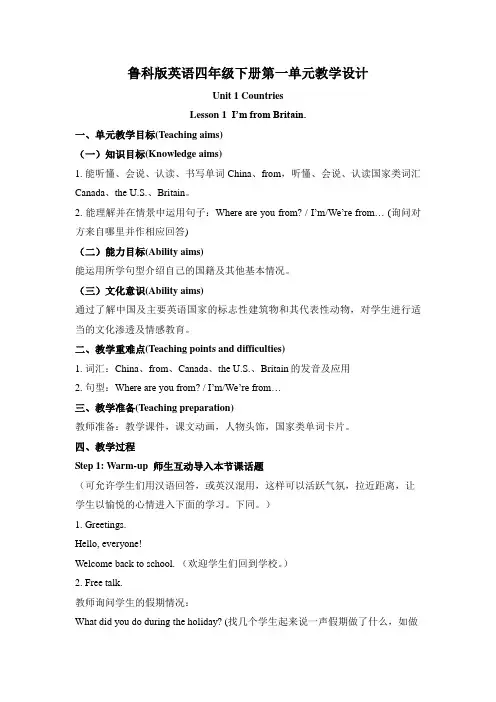 鲁科版英语四年级下册第一单元教学设计

Unit 1 Countries

Lesson 1 I'm from Britain.

一、单元教学目标(Teaching aims)

（一）知识目标(Knowledge aims)

1. 能听懂、会说、认读、书写单词 China、from，听懂、会说、认读国家类词汇 Canada、the U.S.、Britain。

2. 能理解并在情景中运用句子：Where are you from? / I'm/We're from… (询问对方来自哪里并作相应回答)

（二）能力目标(Ability aims)

能运用所学句型介绍自己的国籍及其他基本情况。

（三）文化意识(Ability aims)

通过了解中国及主要英语国家的标志性建筑物和其代表性动物，对学生进行适当的文化渗透及情感教育。

二、教学重难点(Teaching points and difficulties)

1. 词汇：China、from、Canada、the U.S.、Britain 的发音及应用

2. 句型：Where are you from? / I'm/We're from…

三、教学准备(Teaching preparation)

教师准备：教学课件，课文动画，人物头饰，国家类单词卡片。

四、教学过程

Step 1: Warm-up 师生互动导入本节课话题

（可允许学生们用汉语回答，或英汉混用，这样可以活跃气氛，拉近距离，让学生以愉悦的心情进入下面的学习。下同。）

1. Greetings.

Hello, everyone!

Welcome back to school. （欢迎学生们回到学校。）

2. Free talk.

教师询问学生的假期情况：

What did you do during the holiday? (找几个学生起来说一声假期做了什么，如做